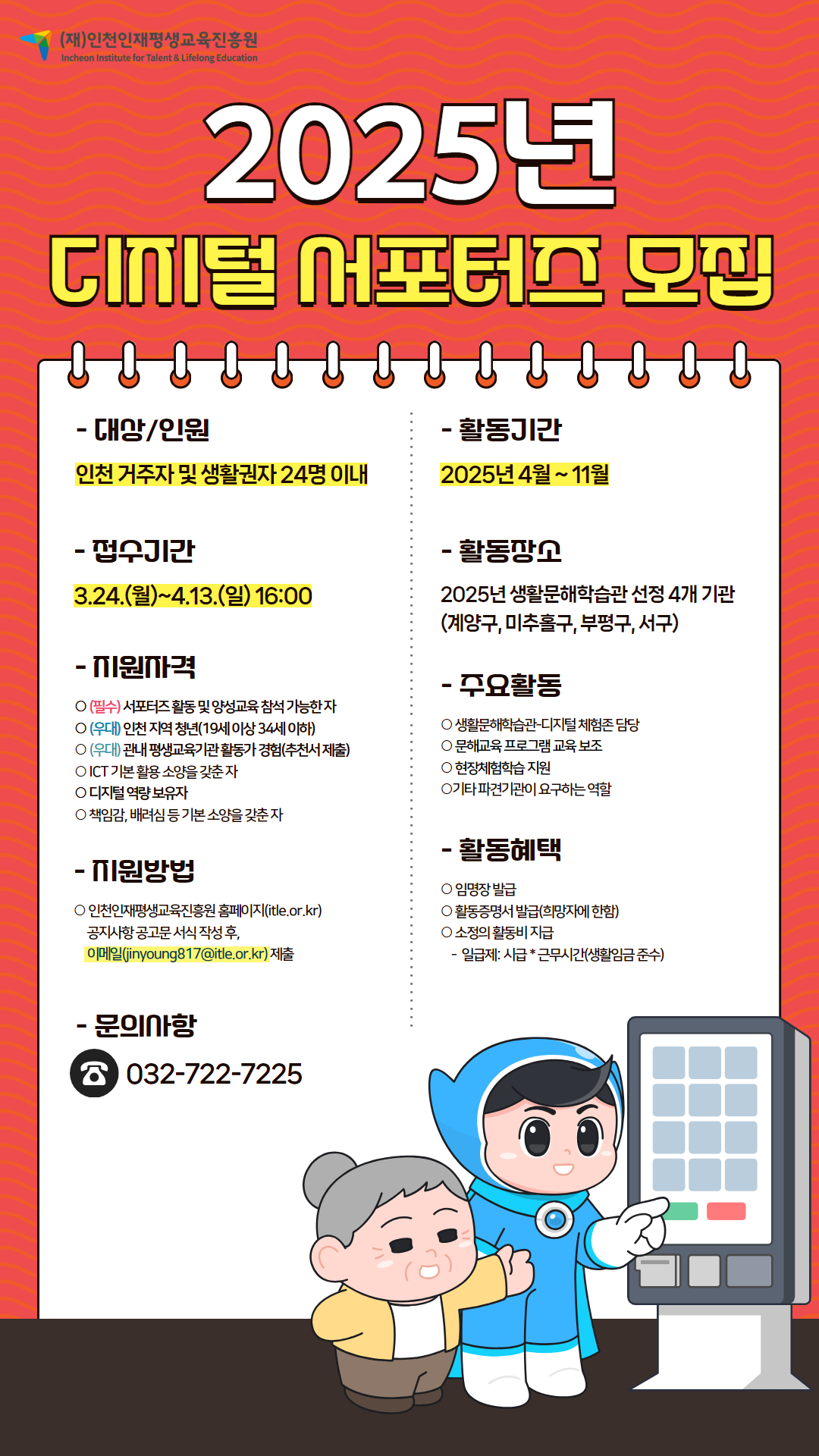 (재)인천인재평생교육진흥원
Incheon Institute for Talent & Lifelong Education

2025년

디지털 서포터즈 모집

- 대상/인원

인천 거주자 및 생활권자 24명 이내

- 접수기간

3.24.(월)~4.13.(일) 16:00

- 지원자격

○ (필수) 서포터즈 활동 및 양성교육 참석 가능한 자
○ (우대) 인천 지역 청년(19세 이상 34세 이하)
○ (우대) 관내 평생교육기관 활동가 경험(추천서 제출)
○ ICT 기본 활용 소양을 갖춘 자
○ 디지털 역량 보유자
○ 책임감, 배려심 등 기본 소양을 갖춘 자

- 지원방법

○ 인천인재평생교육진흥원 홈페이지(itle.or.kr) 공지사항 공고문 서식 작성 후, 이메일(jinyoung817@itle.or.kr) 제출

- 문의사항

032-722-7225

- 활동기간

2025년 4월 ~ 11월

- 활동장소

2025년 생활문해학습관 선정 4개 기관 (계양구, 미추홀구, 부평구, 서구)

- 주요활동

○ 생활문해학습관-디지털 체험존 담당
○ 문해교육 프로그램 교육 보조
○ 현장체험학습 지원
○기타 파견기관이 요구하는 역할

- 활동혜택

○ 임명장 발급
○ 활동증명서 발급(희망자에 한함)
○ 소정의 활동비 지급
- 일급제: 시급 * 근무시간(생활임금 준수)